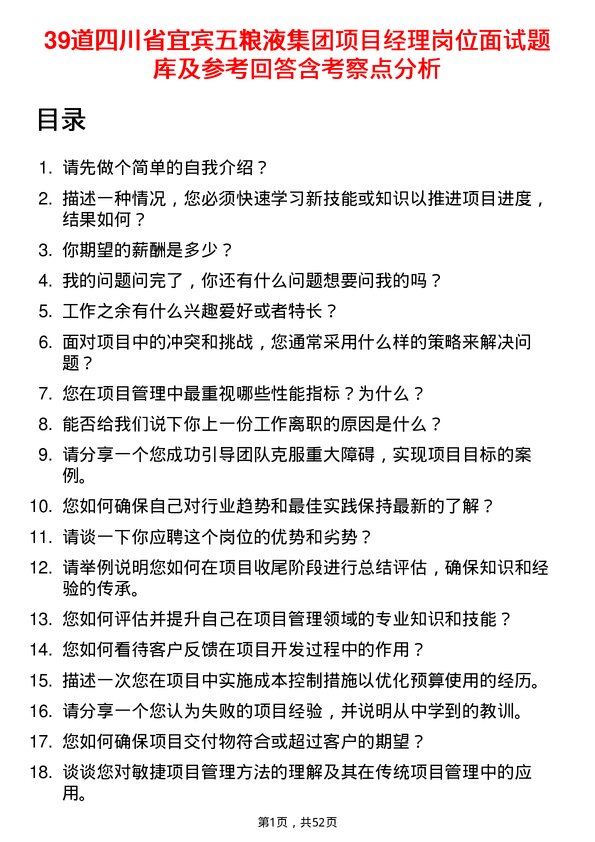 39道四川省宜宾五粮液集团项目经理岗位面试题库及参考回答含考察点分析

目录

1. 请先做个简单的自我介绍？
2. 描述一种情况，您必须快速学习新技能或知识以推进项目进度，结果如何？
3. 你期望的薪酬是多少？
4. 我的问题问完了，你还有什么问题想要问我的吗？
5. 工作之余有什么兴趣爱好或者特长？
6. 面对项目中的冲突和挑战，您通常采用什么样的策略来解决问题？
7. 您在项目管理中最重视哪些性能指标？为什么？
8. 能否给我们说下你上一份工作离职的原因是什么？
9. 请分享一个您成功引导团队克服重大障碍，实现项目目标的案例。
10. 您如何确保自己对行业趋势和最佳实践保持最新的了解？
11. 请谈一下你应聘这个岗位的优势和劣势？
12. 请举例说明您如何在项目收尾阶段进行总结评估，确保知识和经验的传承。
13. 您如何评估并提升自己在项目管理领域的专业知识和技能？
14. 您如何看待客户反馈在项目开发过程中的作用？
15. 描述一次您在项目中实施成本控制措施以优化预算使用的经历。
16. 请分享一个您认为失败的项目经验，并说明从中学到的教训。
17. 您如何确保项目交付物符合或超过客户的期望？
18. 谈谈您对敏捷项目管理方法的理解及其在传统项目管理中的应用。

第1页，共52页